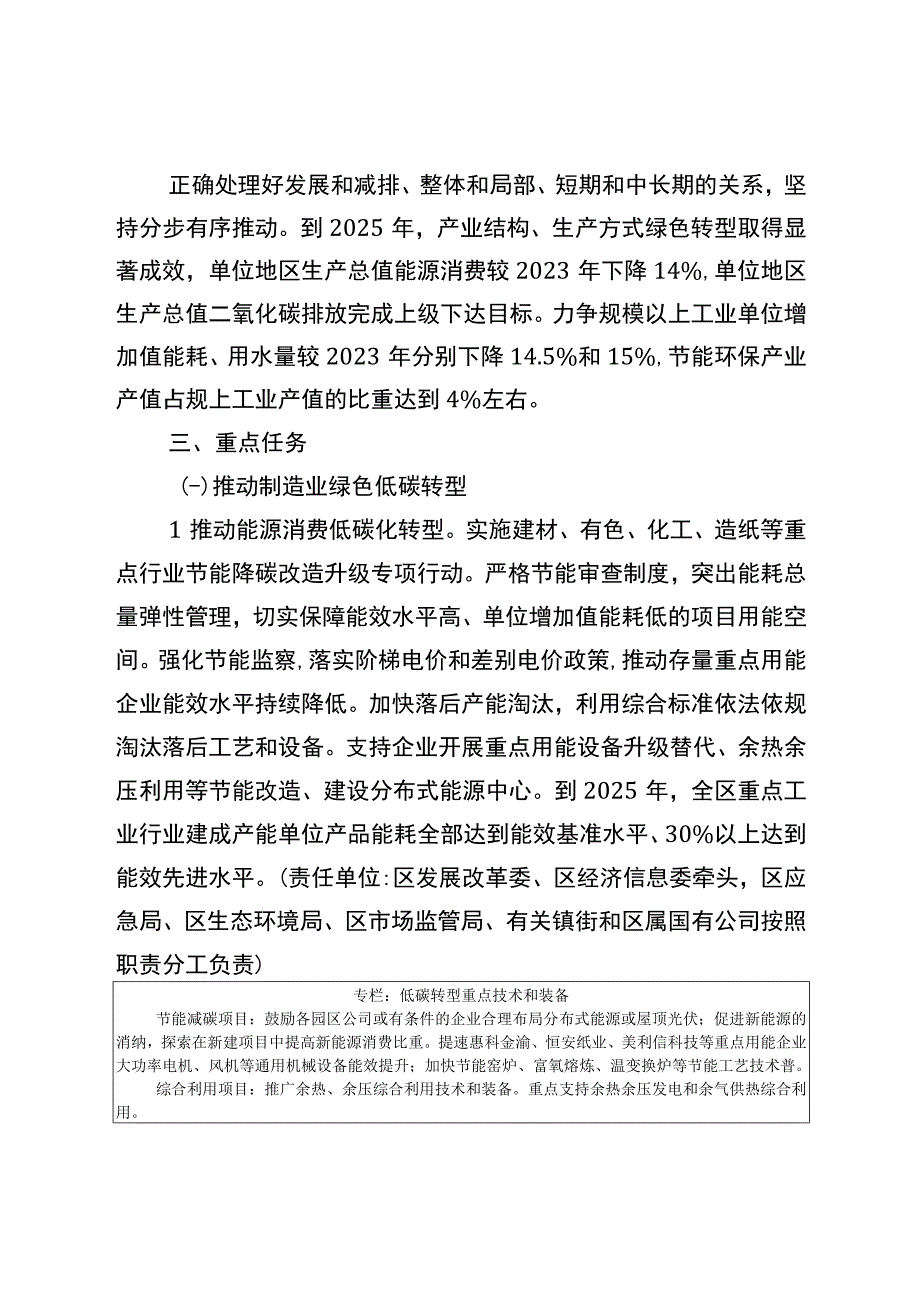 正确处理好发展和减排、整体和局部、短期和中长期的关系，坚持分步有序推动。到2025年，产业结构、生产方式绿色转型取得显著成效，单位地区生产总值能源消费较2023年下降14%,单位地区生产总值二氧化碳排放完成上级下达目标。力争规模以上工业单位增加值能耗、用水量较2023年分别下降14.5%和15%,节能环保产业产值占规上工业产值的比重达到4%左右。

三、重点任务

(一)推动制造业绿色低碳转型

1推动能源消费低碳化转型。实施建材、有色、化工、造纸等重点行业节能降碳改造升级专项行动。严格节能审查制度，突出能耗总量弹性管理，切实保障能效水平高、单位增加值能耗低的项目用能空间。强化节能监察,落实阶梯电价和差别电价政策,推动存量重点用能企业能效水平持续降低。加快落后产能淘汰，利用综合标准依法依规淘汰落后工艺和设备。支持企业开展重点用能设备升级替代、余热余压利用等节能改造、建设分布式能源中心。到2025年，全区重点工业行业建成产能单位产品能耗全部达到能效基准水平、30%以上达到能效先进水平。(责任单位:区发展改革委、区经济信息委牵头，区应急局、区生态环境局、区市场监管局、有关镇街和区属国有公司按照职责分工负责)

专栏：低碳转型重点技术和装备

节能减碳项目：鼓励各园区公司或有条件的企业合理布局分布式能源或屋顶光伏；促进新能源的消纳，探索在新建项目中提高新能源消费比重。提速惠科金渝、恒安纸业、美利信科技等重点用能企业大功率电机、风机等通用机械设备能效提升；加快节能窑炉、富氧熔炼、温变换炉等节能工艺技术普。

综合利用项目：推广余热、余压综合利用技术和装备。重点支持余热余压发电和余气供热综合利用。